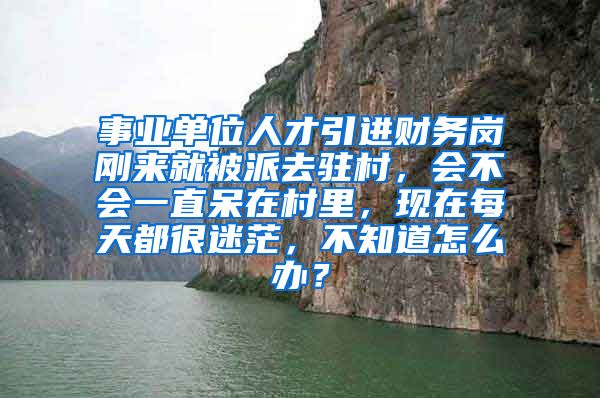 事业单位人才引进财务岗刚来就被派去驻村，会不会一直呆在村里，现在每天都很迷茫，不知道怎么办？